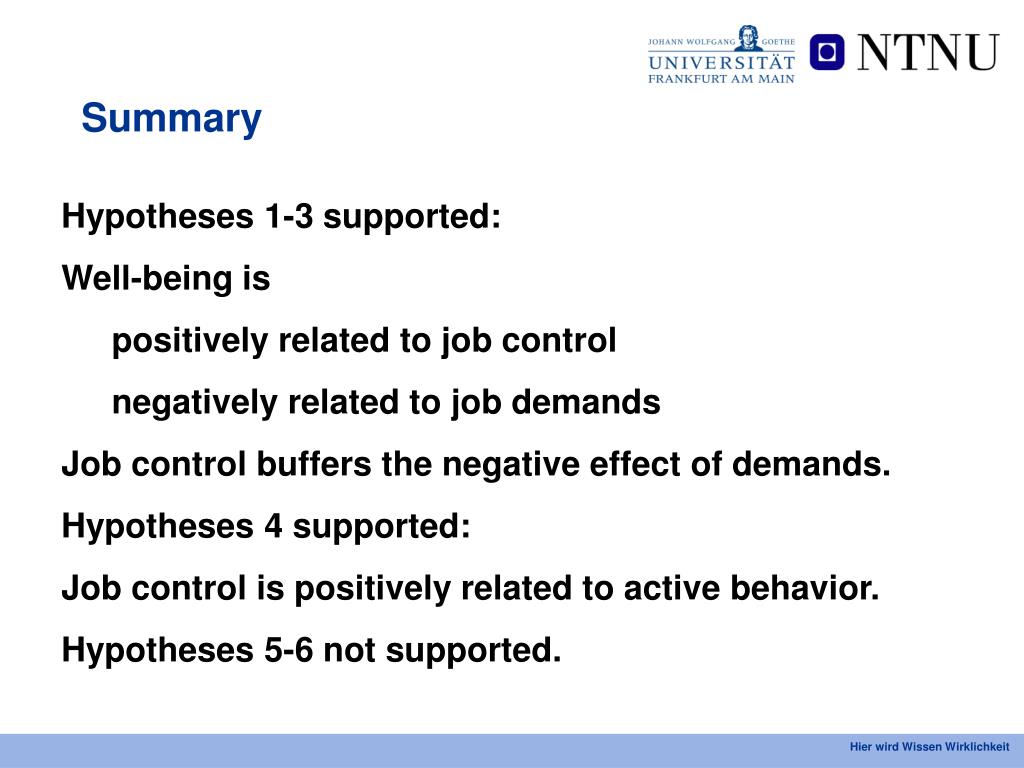 JOHANN WOLFGANG GOETHE
UNIVERSITÄT
FRANKFURT AM MAIN

NTNU

Summary

Hypotheses 1-3 supported:

Well-being is

positively related to job control

negatively related to job demands

Job control buffers the negative effect of demands.

Hypotheses 4 supported:

Job control is positively related to active behavior.

Hypotheses 5-6 not supported.

Hier wird Wissen Wirklichkeit